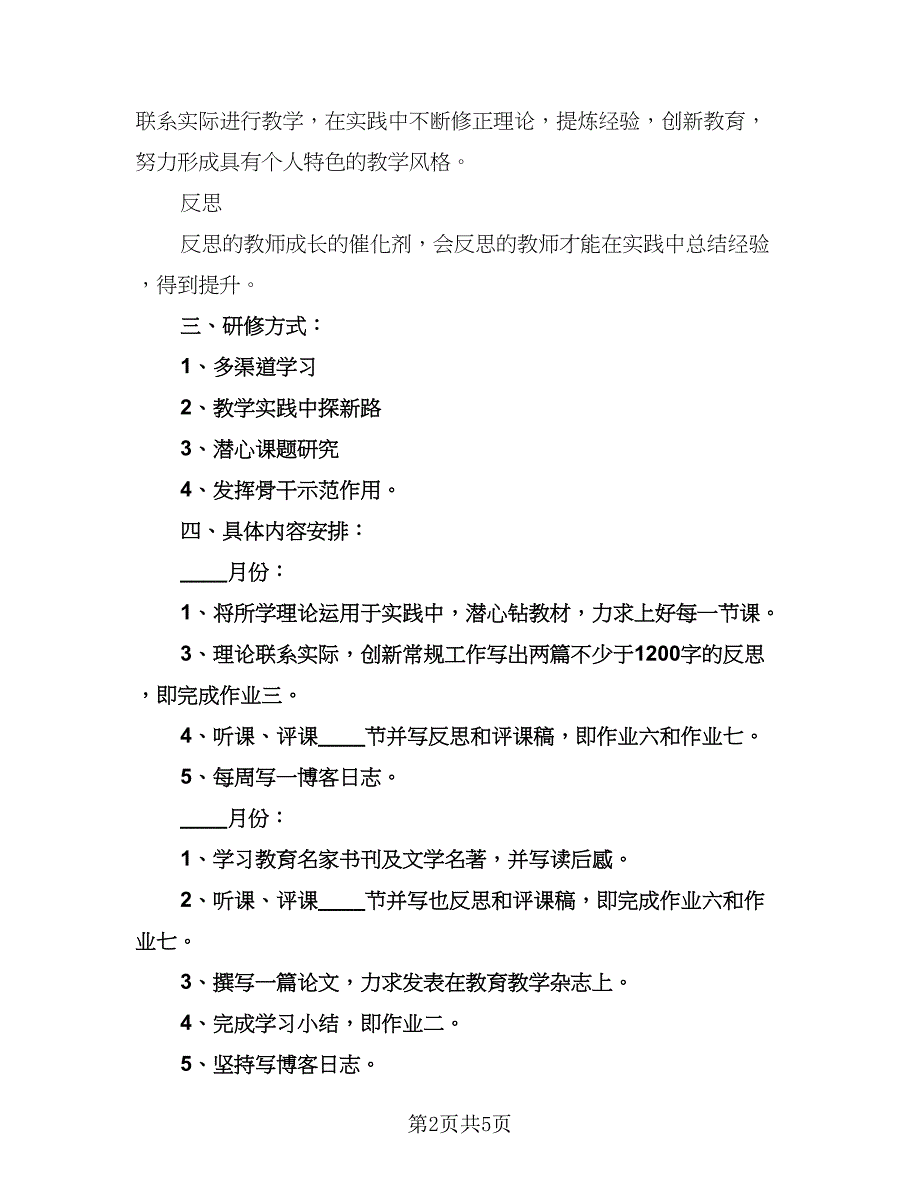 联系实际进行教学，在实践中不断修正理论，提炼经验，创新教育，努力形成具有个人特色的教学风格。

反思

反思的教师成长的催化剂，会反思的教师才能在实践中总结经验，得到提升。

三、研修方式：

1、多渠道学习

2、教学实践中探新路

3、潜心课题研究

4、发挥骨干示范作用。

四、具体内容安排：

____月份：

1、将所学理论运用于实践中，潜心钻教材，力求上好每一节课。

3、理论联系实际，创新常规工作写出两篇不少于1200字的反思，即完成作业三。

4、听课、评课____节并写反思和评课稿，即作业六和作业七。

5、每周写一博客日志。

____月份：

1、学习教育名家书刊及文学名著，并写读后感。

2、听课、评课____节并写也反思和评课稿，即完成作业六和作业七。

3、撰写一篇论文，力求发表在教育教学杂志上。

4、完成学习小结，即作业二。

5、坚持写博客日志。

第2页共5页